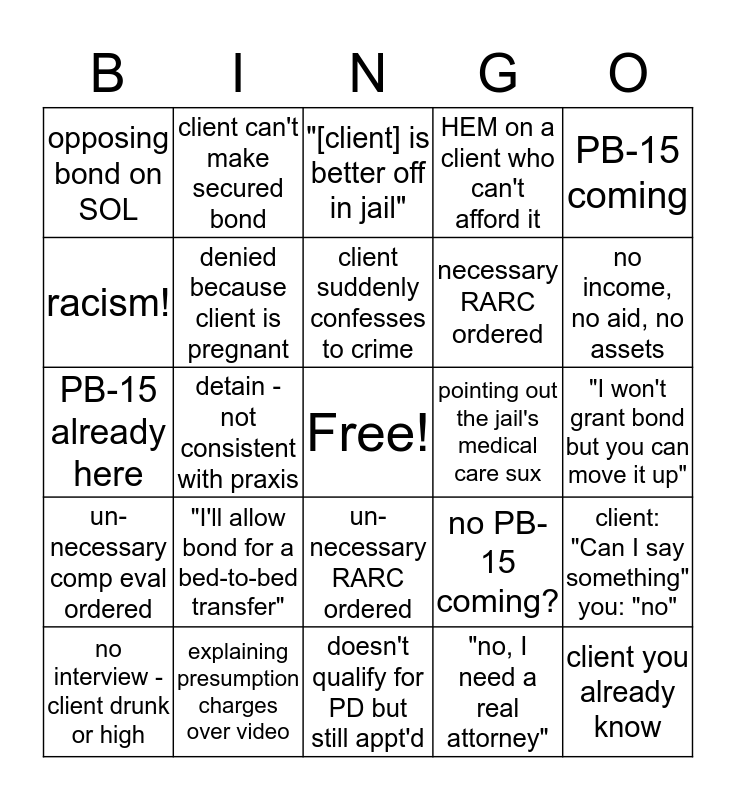 | B | I | N | G | O |
|---|---|---|---|---|
| opposing bond on SOL | client can't make secured bond | "[client] is better off in jail" | HEM on a client who can't afford it | PB-15 coming |
| racism! | denied because client is pregnant | client suddenly confesses to crime | necessary RARC ordered | no income, no aid, no assets |
| PB-15 already here | detain - not consistent with praxis | Free! | pointing out the jail's medical care sux | "I won't grant bond but you can move it up" |
| un-necessary comp eval ordered | "I'll allow bond for a bed-to-bed transfer" | un-necessary RARC ordered | no PB-15 coming? | client: "Can I say something" you: "no" |
| no interview - client drunk or high | explaining presumption charges over video | doesn't qualify for PD but still appt'd | "no, I need a real attorney" | client you already know |